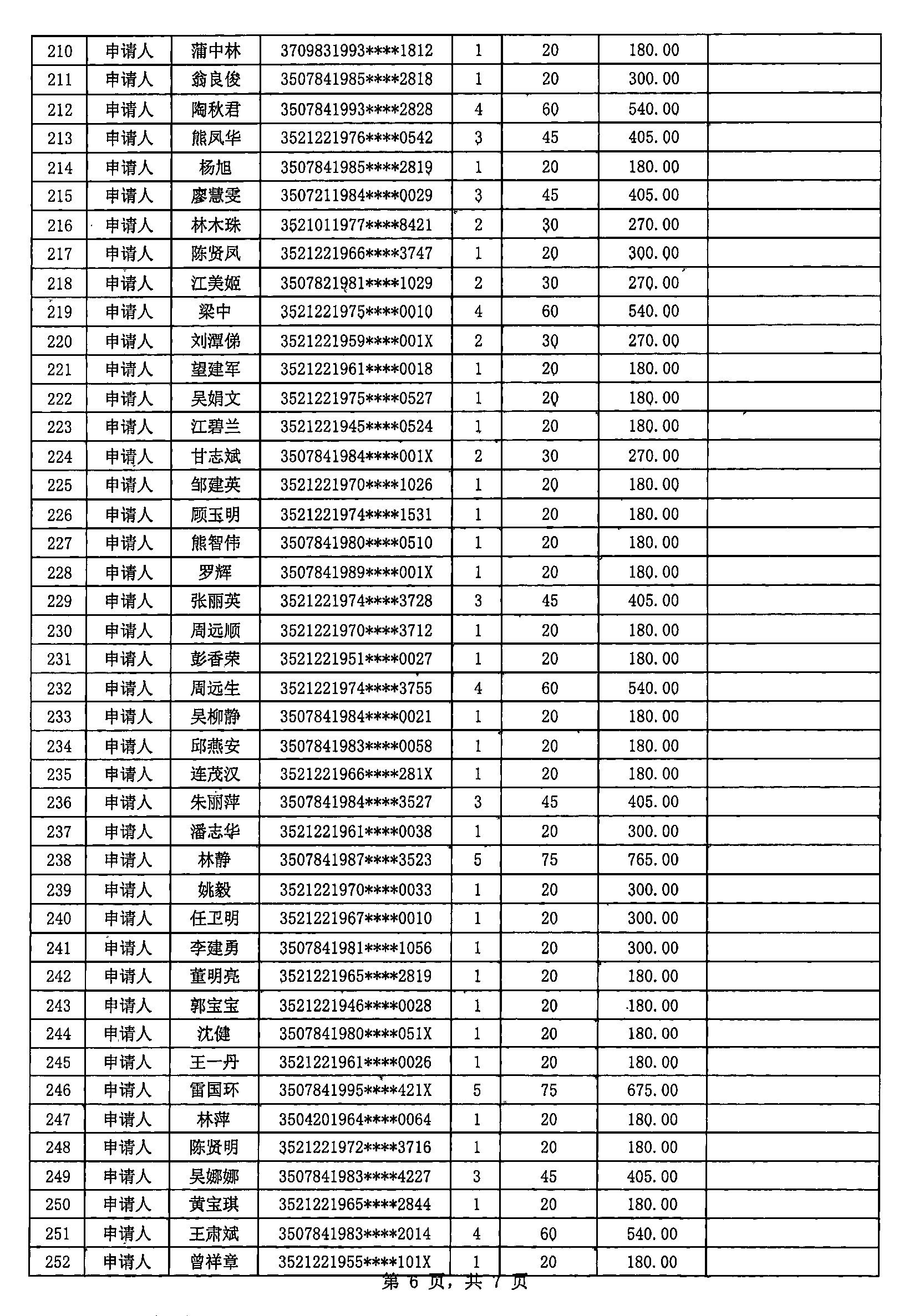 | 210 | 申请人 | 蒲中林 | 3709831993****1812 | 1 | 20 | 180.00 | |
|---|---|---|---|---|---|---|---|
| 211 | 申请人 | 翁良俊 | 3507841985****2818 | 1 | 20 | 300.00 | |
| 212 | 申请人 | 陶秋君 | 3507841993****2828 | 4 | 60 | 540.00 | |
| 213 | 申请人 | 熊凤华 | 3521221976****0542 | 3 | 45 | 405.00 | |
| 214 | 申请人 | 杨旭 | 3507841985****2819 | 1 | 20 | 180.00 | |
| 215 | 申请人 | 廖慧雯 | 3507211984****0029 | 3 | 45 | 405.00 | |
| 216 | 申请人 | 林木珠 | 3521011977****8421 | 2 | 30 | 270.00 | |
| 217 | 申请人 | 陈贤凤 | 3521221966****3747 | 1 | 20 | 300.00 | |
| 218 | 申请人 | 江美姬 | 3507821981****1029 | 2 | 30 | 270.00 | |
| 219 | 申请人 | 梁中 | 3521221975****0010 | 4 | 60 | 540.00 | |
| 220 | 申请人 | 刘潭俤 | 3521221959****001X | 2 | 30 | 270.00 | |
| 221 | 申请人 | 望建军 | 3521221961****0018 | 1 | 20 | 180.00 | |
| 222 | 申请人 | 吴娟文 | 3521221975****0527 | 1 | 20 | 180.00 | |
| 223 | 申请人 | 江碧兰 | 3521221945****0524 | 1 | 20 | 180.00 | |
| 224 | 申请人 | 甘志斌 | 3507841984****001X | 2 | 30 | 270.00 | |
| 225 | 申请人 | 邹建英 | 3521221970****1026 | 1 | 20 | 180.00 | |
| 226 | 申请人 | 顾玉明 | 3521221974****1531 | 1 | 20 | 180.00 | |
| 227 | 申请人 | 熊智伟 | 3507841980****0510 | 1 | 20 | 180.00 | |
| 228 | 申请人 | 罗辉 | 3507841989****001X | 1 | 20 | 180.00 | |
| 229 | 申请人 | 张丽英 | 3521221974****3728 | 3 | 45 | 405.00 | |
| 230 | 申请人 | 周远顺 | 3521221970****3712 | 1 | 20 | 180.00 | |
| 231 | 申请人 | 彭香荣 | 3521221951****0027 | 1 | 20 | 180.00 | |
| 232 | 申请人 | 周远生 | 3521221974****3755 | 4 | 60 | 540.00 | |
| 233 | 申请人 | 吴柳静 | 3507841984****0021 | 1 | 20 | 180.00 | |
| 234 | 申请人 | 邱燕安 | 3507841983****0058 | 1 | 20 | 180.00 | |
| 235 | 申请人 | 连茂汉 | 3521221966****281X | 1 | 20 | 180.00 | |
| 236 | 申请人 | 朱丽萍 | 3507841984****3527 | 3 | 45 | 405.00 | |
| 237 | 申请人 | 潘志华 | 3521221961****0038 | 1 | 20 | 300.00 | |
| 238 | 申请人 | 林静 | 3507841987****3523 | 5 | 75 | 765.00 | |
| 239 | 申请人 | 姚毅 | 3521221970****0033 | 1 | 20 | 300.00 | |
| 240 | 申请人 | 任卫明 | 3521221967****0010 | 1 | 20 | 300.00 | |
| 241 | 申请人 | 李建勇 | 3507841981****1056 | 1 | 20 | 300.00 | |
| 242 | 申请人 | 董明亮 | 3521221965****2819 | 1 | 20 | 180.00 | |
| 243 | 申请人 | 郭宝宝 | 3521221946****0028 | 1 | 20 | 180.00 | |
| 244 | 申请人 | 沈健 | 3507841980****051X | 1 | 20 | 180.00 | |
| 245 | 申请人 | 王一丹 | 3521221961****0026 | 1 | 20 | 180.00 | |
| 246 | 申请人 | 雷国环 | 3507841995****421X | 5 | 75 | 675.00 | |
| 247 | 申请人 | 林萍 | 3504201964****0064 | 1 | 20 | 180.00 | |
| 248 | 申请人 | 陈贤明 | 3521221972****3716 | 1 | 20 | 180.00 | |
| 249 | 申请人 | 吴娜娜 | 3507841983****4227 | 3 | 45 | 405.00 | |
| 250 | 申请人 | 黄宝琪 | 3521221965****2844 | 1 | 20 | 180.00 | |
| 251 | 申请人 | 王肃斌 | 3507841983****2014 | 4 | 60 | 540.00 | |
| 252 | 申请人 | 曾祥章 | 3521221955****101X | 1 | 20 | 180.00 | |

第 6 页，共 7 页